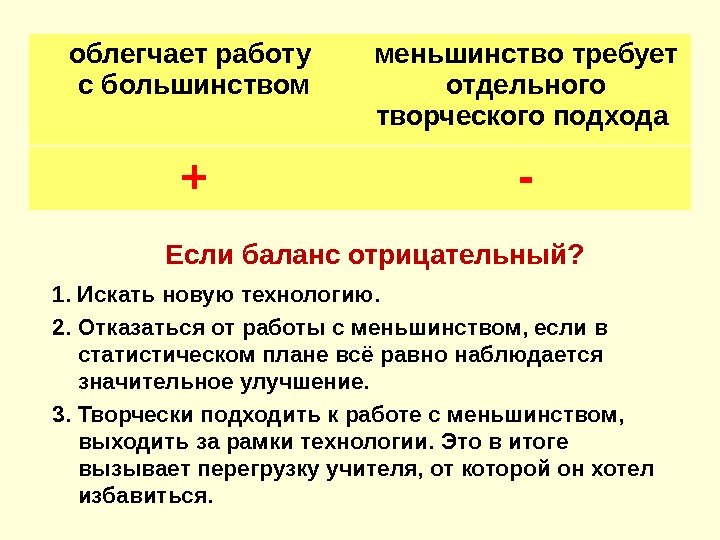 | облегчает работу с большинством | меньшинство требует отдельного творческого подхода |
|---|---|
| + | - |

Если баланс отрицательный?

1. Искать новую технологию.

2. Отказаться от работы с меньшинством, если в статистическом плане всё равно наблюдается значительное улучшение.

3. Творчески подходить к работе с меньшинством, выходить за рамки технологии. Это в итоге вызывает перегрузку учителя, от которой он хотел избавиться.